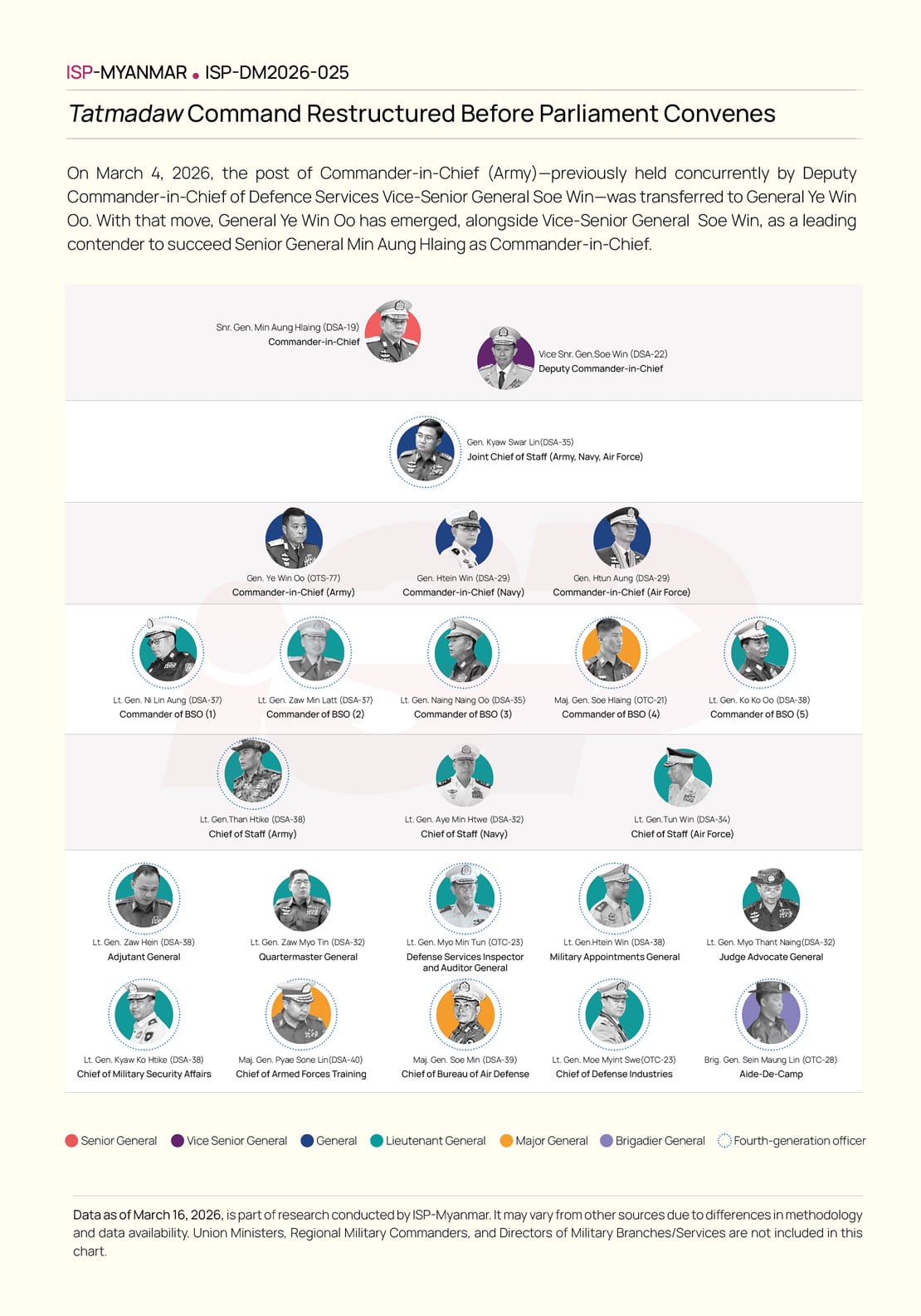 ISP-MYANMAR • ISP-DM2026-025

Tatmadaw Command Restructured Before Parliament Convenes

On March 4, 2026, the post of Commander-in-Chief (Army)—previously held concurrently by Deputy Commander-in-Chief of Defence Services Vice-Senior General Soe Win—was transferred to General Ye Win Oo. With that move, General Ye Win Oo has emerged, alongside Vice-Senior General Soe Win, as a leading contender to succeed Senior General Min Aung Hlaing as Commander-in-Chief.

Snr. Gen. Min Aung Hlaing (DSA-19)
Commander-in-Chief

Vice Snr. Gen.Soe Win (DSA-22)
Deputy Commander-in-Chief

Gen. Kyaw Swar Lin(DSA-35)
Joint Chief of Staff (Army, Navy, Air Force)

Gen. Ye Win Oo (OTS-77)
Commander-in-Chief (Army)

Gen. Htein Win (DSA-29)
Commander-in-Chief (Navy)

Gen. Htun Aung (DSA-29)
Commander-in-Chief (Air Force)

Lt. Gen. Ni Lin Aung (DSA-37)
Commander of BSO (1)

Lt. Gen. Zaw Min Latt (DSA-37)
Commander of BSO (2)

Lt. Gen. Naing Naing Oo (DSA-35)
Commander of BSO (3)

Maj. Gen. Soe Hlaing (OTC-21)
Commander of BSO (4)

Lt. Gen. Ko Ko Oo (DSA-38)
Commander of BSO (5)

Lt. Gen.Than Htike (DSA-38)
Chief of Staff (Army)

Lt. Gen. Aye Min Htwe (DSA-32)
Chief of Staff (Navy)

Lt. Gen.Tun Win (DSA-34)
Chief of Staff (Air Force)

Lt. Gen. Zaw Hein (DSA-38)
Adjutant General

Lt. Gen. Zaw Myo Tin (DSA-32)
Quartermaster General

Lt. Gen. Myo Min Tun (OTC-23)
Defense Services Inspector and Auditor General

Lt. Gen.Htein Win (DSA-38)
Military Appointments General

Lt. Gen. Myo Thant Naing(DSA-32)
Judge Advocate General

Lt. Gen. Kyaw Ko Htike (DSA-38)
Chief of Military Security Affairs

Maj. Gen. Pyae Sone Lin(DSA-40)
Chief of Armed Forces Training

Maj. Gen. Soe Min (DSA-39)
Chief of Bureau of Air Defense

Lt. Gen. Moe Myint Swe(OTC-23)
Chief of Defense Industries

Brig. Gen. Sein Maung Lin (OTC-28)
Aide-De-Camp

Senior General   Vice Senior General   General   Lieutenant General   Major General   Brigadier General   Fourth-generation officer

Data as of March 16, 2026, is part of research conducted by ISP-Myanmar. It may vary from other sources due to differences in methodology and data availability. Union Ministers, Regional Military Commanders, and Directors of Military Branches/Services are not included in this chart.